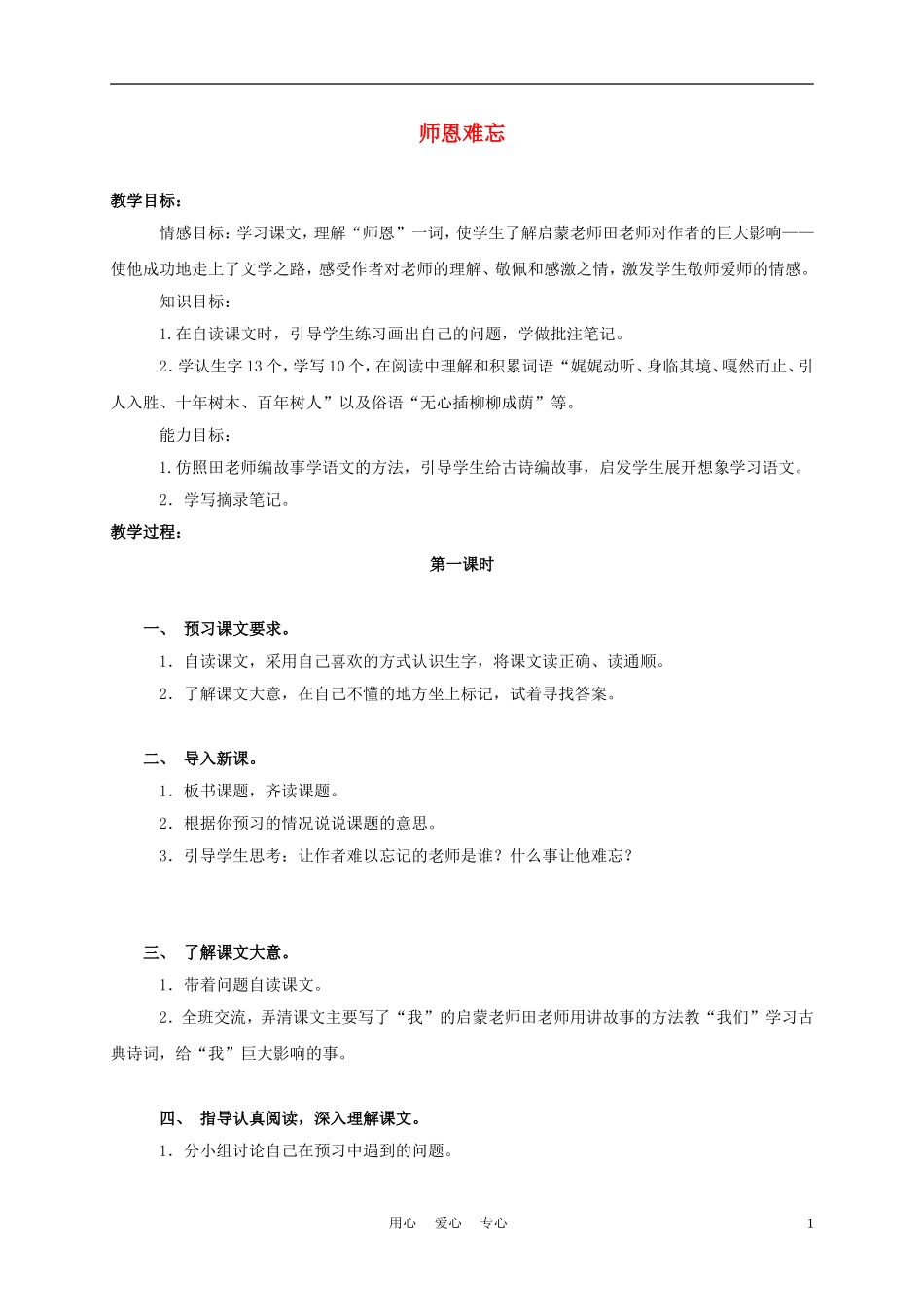 师恩难忘

教学目标：

情感目标：学习课文，理解“师恩”一词，使学生了解启蒙老师田老师对作者的巨大影响——使他成功地走上了文学之路，感受作者对老师的理解、敬佩和感激之情，激发学生敬师爱师的情感。

知识目标：

1.在自读课文时，引导学生练习画出自己的问题，学做批注笔记。

2.学认生字13个，学写10个，在阅读中理解和积累词语“娓娓动听、身临其境、嘎然而止、引人入胜、十年树木、百年树人”以及俗语“无心插柳柳成荫”等。

能力目标：

1.仿照田老师编故事学语文的方法，引导学生给古诗编故事，启发学生展开想象学习语文。

2．学写摘录笔记。

教学过程：

第一课时

一、 预习课文要求。

1．自读课文，采用自己喜欢的方式认识生字，将课文读正确、读通顺。

2．了解课文大意，在自己不懂的地方坐上标记，试着寻找答案。

二、 导入新课。

1．板书课题，齐读课题。

2．根据你预习的情况说说课题的意思。

3．引导学生思考：让作者难以忘记的老师是谁？什么事让他难忘？

三、 了解课文大意。

1．带着问题自读课文。

2．全班交流，弄清课文主要写了“我”的启蒙老师田老师用讲故事的方法教“我们”学习古典诗词，给“我”巨大影响的事。

四、 指导认真阅读，深入理解课文。

1．分小组讨论自己在预习中遇到的问题。

用心 爱心 专心

1